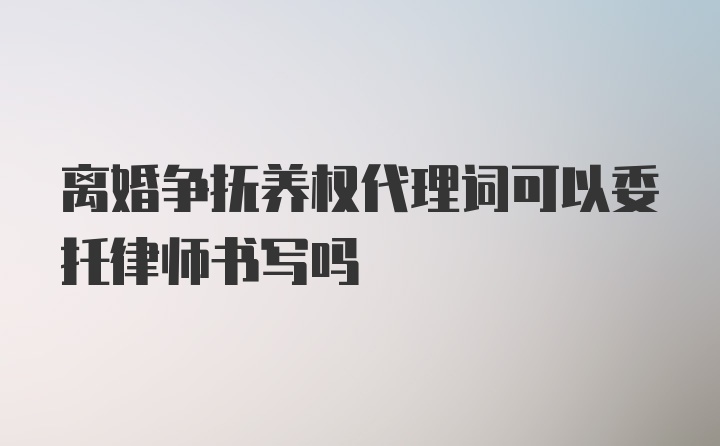 离婚争抚养权代理词可以委托律师书写吗